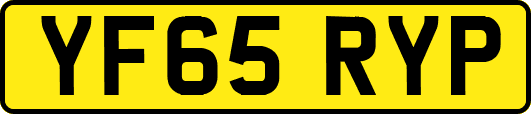 YF65 RYP